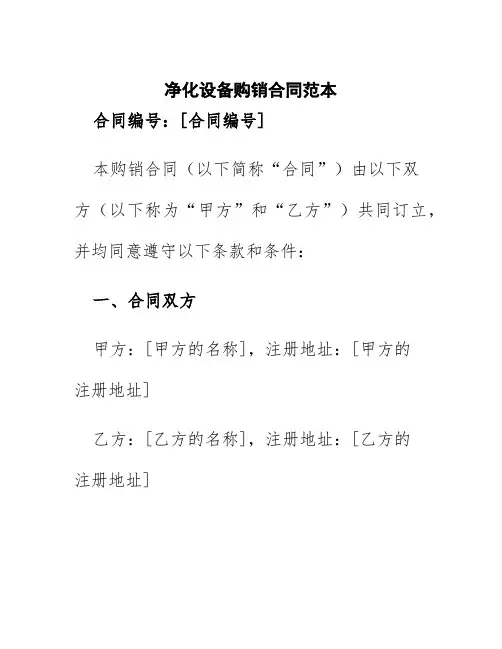 净化设备购销合同范本

合同编号：[合同编号]

本购销合同（以下简称“合同”）由以下双方（以下称为“甲方”和“乙方”）共同订立，并均同意遵守以下条款和条件：

一、合同双方

甲方：[甲方的名称]，注册地址：[甲方的注册地址]

乙方：[乙方的名称]，注册地址：[乙方的注册地址]